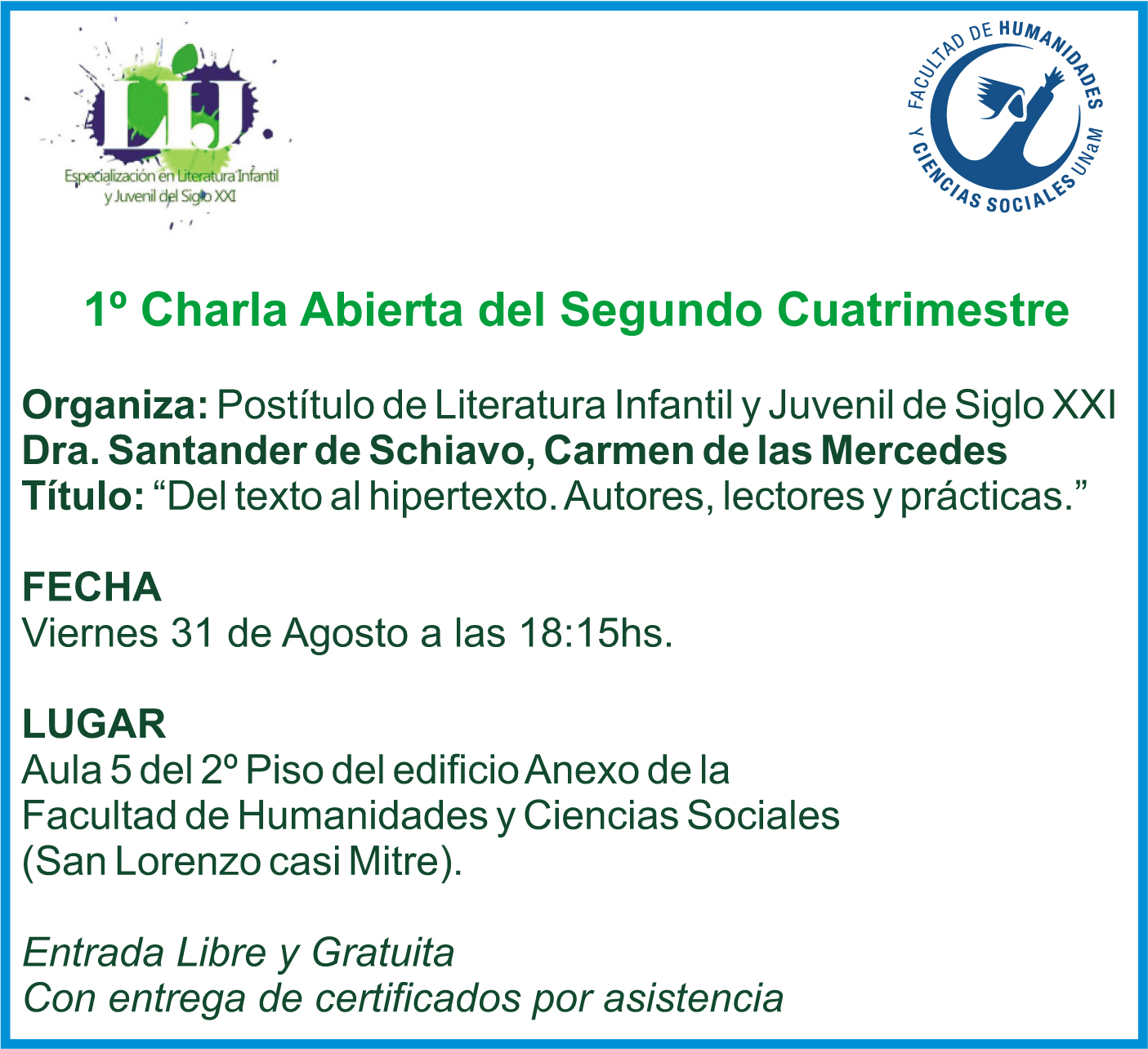 LIJ
Especialización en Literatura Infantil y Juvenil del Siglo XXI

FACULTAD DE HUMANIDADES Y CIENCIAS SOCIALES UNaM

1º Charla Abierta del Segundo Cuatrimestre

Organiza: Postítulo de Literatura Infantil y Juvenil de Siglo XXI
Dra. Santander de Schiavo, Carmen de las Mercedes
Título: “Del texto al hipertexto. Autores, lectores y prácticas.”

FECHA
Viernes 31 de Agosto a las 18:15hs.

LUGAR
Aula 5 del 2º Piso del edificio Anexo de la Facultad de Humanidades y Ciencias Sociales (San Lorenzo casi Mitre).

Entrada Libre y Gratuita
Con entrega de certificados por asistencia